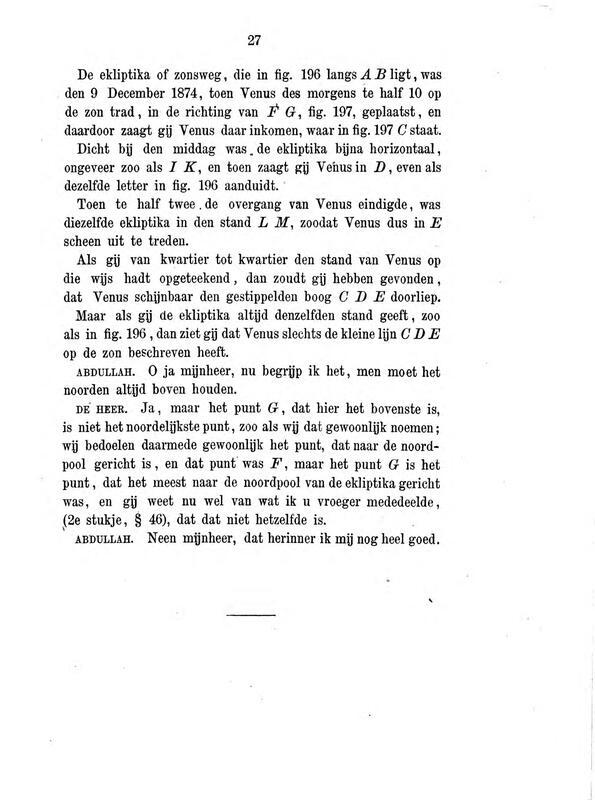 27

De ekliptika of zonsweg, die in fig. 196 langs $A B$ ligt, was den 9 December 1874, toen Venus des morgens te half 10 op de zon trad, in de richting van $F G$, fig. 197, geplaatst, en daardoor zaagt gij Venus daar inkomen, waar in fig. 197 $C$ staat.

Dicht bij den middag was de ekliptika bijna horizontaal, ongeveer zoo als $I K$, en toen zaagt gij Venus in $D$, even als dezelfde letter in fig. 196 aanduidt.

Toen te half twee de overgang van Venus eindigde, was diezelfde ekliptika in den stand $L M$, zoodat Venus dus in $E$ scheen uit te treden.

Als gij van kwartier tot kwartier den stand van Venus op die wijs hadt opgeteekend, dan zoudt gij hebben gevonden, dat Venus schijnbaar den gestippelden boog $C D E$ doorliep.

Maar als gij de ekliptika altijd denzelfden stand geeft, zoo als in fig. 196, dan ziet gij dat Venus slechts de kleine lijn $C D E$ op de zon beschreven heeft.

ABDULLAH. O ja mijnheer, nu begrijp ik het, men moet het noorden altijd boven houden.

DE HEER. Ja, maar het punt $G$, dat hier het bovenste is, is niet het noordelijkste punt, zoo als wij dat gewoonlijk noemen; wij bedoelen daarmede gewoonlijk het punt, dat naar de noordpool gericht is, en dat punt was $F$, maar het punt $G$ is het punt, dat het meest naar de noordpool van de ekliptika gericht was, en gij weet nu wel van wat ik u vroeger mededeelde, (2e stukje, § 46), dat dat niet hetzelfde is.

ABDULLAH. Neen mijnheer, dat herinner ik mij nog heel goed.